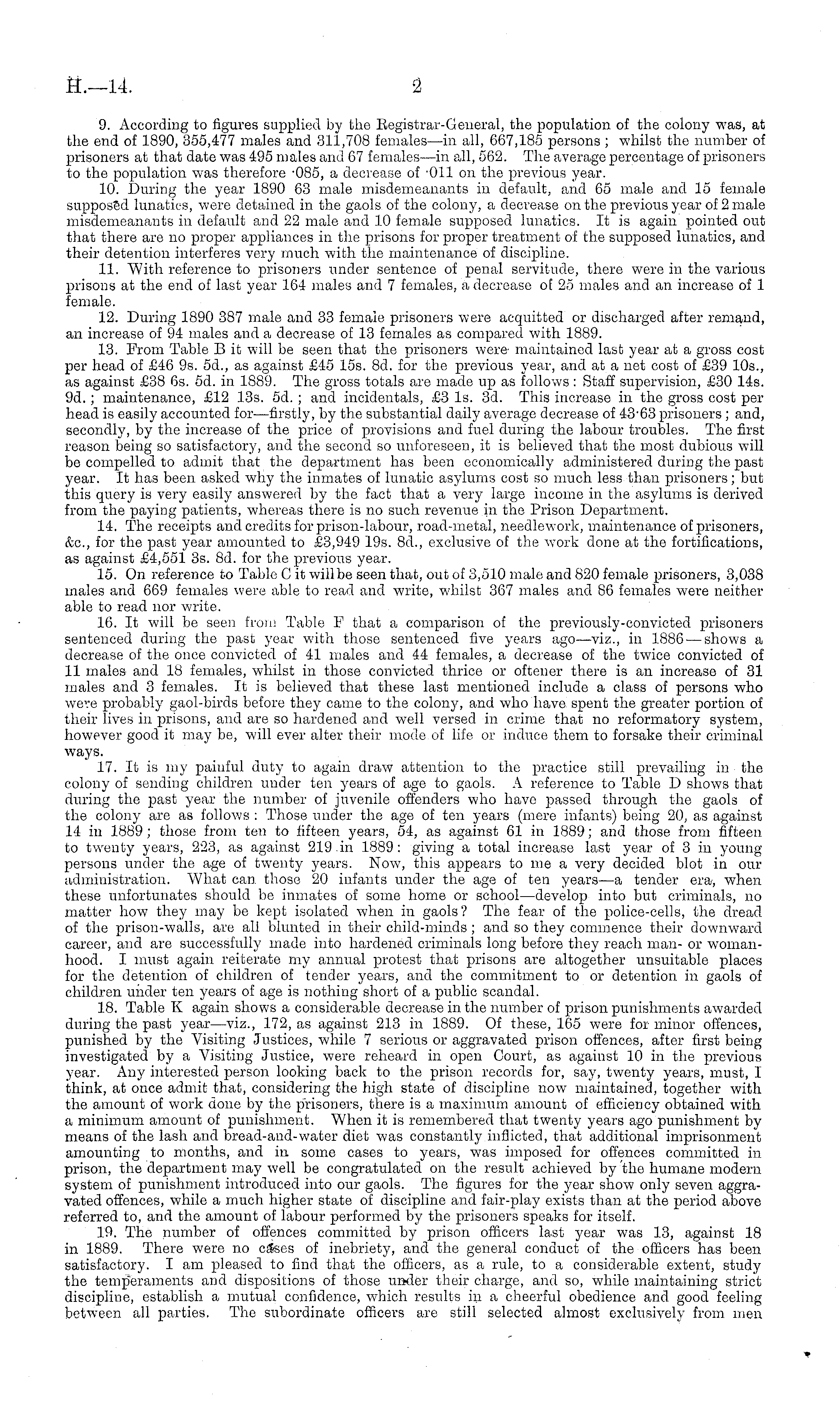 H.—14. 2

9. According to figures supplied by the Registrar-General, the population of the colony was, at the end of 1890, 355,477 males and 311,708 females—in all, 667,185 persons; whilst the number of prisoners at that date was 495 males and 67 females—in all, 562. The average percentage of prisoners to the population was therefore ·085, a decrease of ·011 on the previous year.

10. During the year 1890 63 male misdemeanants in default, and 65 male and 15 female supposed lunatics, were detained in the gaols of the colony, a decrease on the previous year of 2 male misdemeanants in default and 22 male and 10 female supposed lunatics. It is again pointed out that there are no proper appliances in the prisons for proper treatment of the supposed lunatics, and their detention interferes very much with the maintenance of discipline.

11. With reference to prisoners under sentence of penal servitude, there were in the various prisons at the end of last year 164 males and 7 females, a decrease of 25 males and an increase of 1 female.

12. During 1890 387 male and 33 female prisoners were acquitted or discharged after remand, an increase of 94 males and a decrease of 13 females as compared with 1889.

13. From Table B it will be seen that the prisoners were maintained last year at a gross cost per head of £46 9s. 5d., as against £45 15s. 8d. for the previous year, and at a net cost of £39 10s., as against £38 6s. 5d. in 1889. The gross totals are made up as follows: Staff supervision, £30 14s. 9d.; maintenance, £12 13s. 5d.; and incidentals, £3 1s. 3d. This increase in the gross cost per head is easily accounted for—firstly, by the substantial daily average decrease of 43·63 prisoners; and, secondly, by the increase of the price of provisions and fuel during the labour troubles. The first reason being so satisfactory, and the second so unforeseen, it is believed that the most dubious will be compelled to admit that the department has been economically administered during the past year. It has been asked why the inmates of lunatic asylums cost so much less than prisoners; but this query is very easily answered by the fact that a very large income in the asylums is derived from the paying patients, whereas there is no such revenue in the Prison Department.

14. The receipts and credits for prison-labour, road-metal, needlework, maintenance of prisoners, &c., for the past year amounted to £3,949 19s. 8d., exclusive of the work done at the fortifications, as against £4,551 3s. 8d. for the previous year.

15. On reference to Table C it will be seen that, out of 3,510 male and 820 female prisoners, 3,038 males and 669 females were able to read and write, whilst 367 males and 86 females were neither able to read nor write.

16. It will be seen from Table F that a comparison of the previously-convicted prisoners sentenced during the past year with those sentenced five years ago—viz., in 1886—shows a decrease of the once convicted of 41 males and 44 females, a decrease of the twice convicted of 11 males and 18 females, whilst in those convicted thrice or oftener there is an increase of 31 males and 3 females. It is believed that these last mentioned include a class of persons who were probably gaol-birds before they came to the colony, and who have spent the greater portion of their lives in prisons, and are so hardened and well versed in crime that no reformatory system, however good it may be, will ever alter their mode of life or induce them to forsake their criminal ways.

17. It is my painful duty to again draw attention to the practice still prevailing in the colony of sending children under ten years of age to gaols. A reference to Table D shows that during the past year the number of juvenile offenders who have passed through the gaols of the colony are as follows: Those under the age of ten years (mere infants) being 20, as against 14 in 1889; those from ten to fifteen years, 54, as against 61 in 1889; and those from fifteen to twenty years, 223, as against 219 in 1889: giving a total increase last year of 3 in young persons under the age of twenty years. Now, this appears to me a very decided blot in our administration. What can those 20 infants under the age of ten years—a tender era, when these unfortunates should be inmates of some home or school—develop into but criminals, no matter how they may be kept isolated when in gaols? The fear of the police-cells, the dread of the prison-walls, are all blunted in their child-minds; and so they commence their downward career, and are successfully made into hardened criminals long before they reach man- or womanhood. I must again reiterate my annual protest that prisons are altogether unsuitable places for the detention of children of tender years, and the commitment to or detention in gaols of children under ten years of age is nothing short of a public scandal.

18. Table K again shows a considerable decrease in the number of prison punishments awarded during the past year—viz., 172, as against 213 in 1889. Of these, 165 were for minor offences, punished by the Visiting Justices, while 7 serious or aggravated prison offences, after first being investigated by a Visiting Justice, were reheard in open Court, as against 10 in the previous year. Any interested person looking back to the prison records for, say, twenty years, must, I think, at once admit that, considering the high state of discipline now maintained, together with the amount of work done by the prisoners, there is a maximum amount of efficiency obtained with a minimum amount of punishment. When it is remembered that twenty years ago punishment by means of the lash and bread-and-water diet was constantly inflicted, that additional imprisonment amounting to months, and in some cases to years, was imposed for offences committed in prison, the department may well be congratulated on the result achieved by the humane modern system of punishment introduced into our gaols. The figures for the year show only seven aggravated offences, while a much higher state of discipline and fair-play exists than at the period above referred to, and the amount of labour performed by the prisoners speaks for itself.

19. The number of offences committed by prison officers last year was 13, against 18 in 1889. There were no cases of inebriety, and the general conduct of the officers has been satisfactory. I am pleased to find that the officers, as a rule, to a considerable extent, study the temperaments and dispositions of those under their charge, and so, while maintaining strict discipline, establish a mutual confidence, which results in a cheerful obedience and good feeling between all parties. The subordinate officers are still selected almost exclusively from men